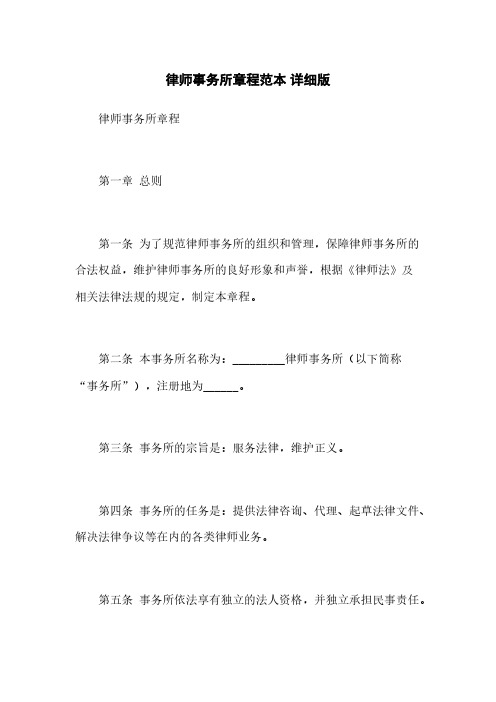 律师事务所章程范本 详细版

律师事务所章程

第一章 总则

第一条 为了规范律师事务所的组织和管理，保障律师事务所的合法权益，维护律师事务所的良好形象和声誉，根据《律师法》及相关法律法规的规定，制定本章程。

第二条 本事务所名称为：________律师事务所（以下简称“事务所”），注册地为______。

第三条 事务所的宗旨是：服务法律，维护正义。

第四条 事务所的任务是：提供法律咨询、代理、起草法律文件、解决法律争议等在内的各类律师业务。

第五条 事务所依法享有独立的法人资格，并独立承担民事责任。